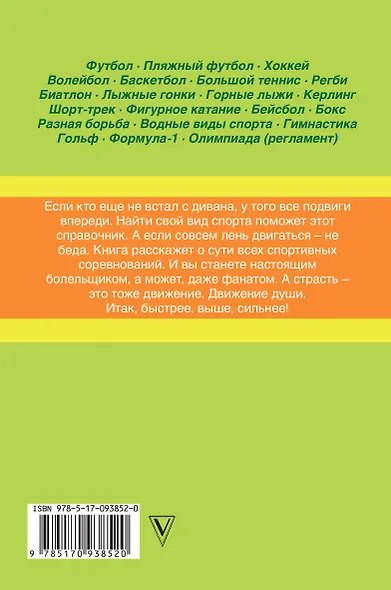 Футбол · Пляжный футбол · Хоккей
Волейбол · Баскетбол · Большой теннис · Регби
Биатлон · Лыжные гонки · Горные лыжи · Керлинг
Шорт-трек · Фигурное катание · Бейсбол · Бокс
Разная борьба · Водные виды спорта · Гимнастика
Гольф · Формула-1 · Олимпиада (регламент)

Если кто еще не встал с дивана, у того все подвиги впереди. Найти свой вид спорта поможет этот справочник. А если совсем лень двигаться – не беда. Книга расскажет о сути всех спортивных соревнований. И вы станете настоящим болельщиком, а может, даже фанатом. А страсть – это тоже движение. Движение души.
Итак, быстрее, выше, сильнее!

ISBN 978-5-17-093852-0

9 785170 938520